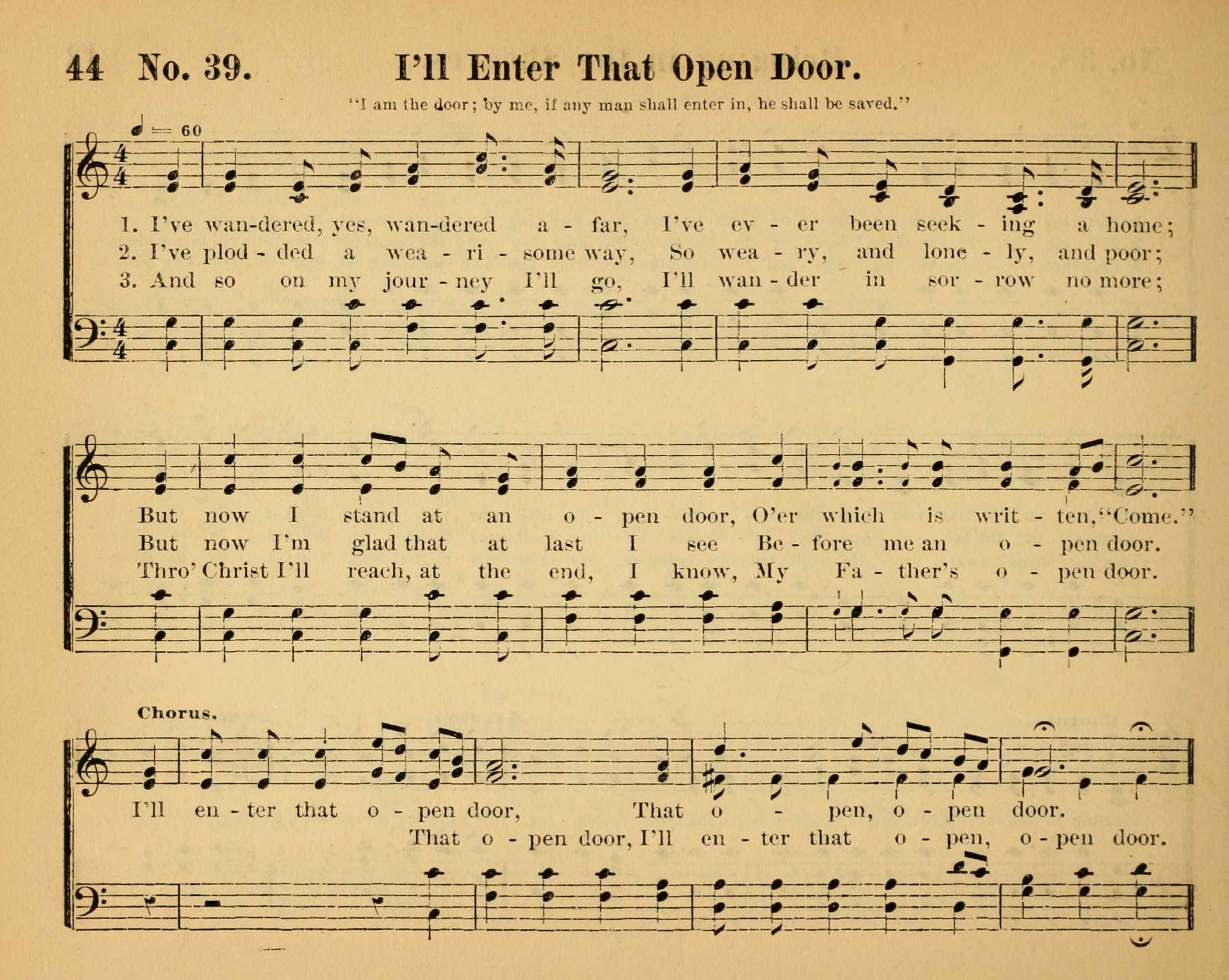 44 No. 39. I'll Enter That Open Door.

"I am the door; by me, if any man shall enter in, he shall be saved."

♩ = 60

1. I've wan-dered, yes, wan-dered a - far, I've ev - er been seek - ing a home;
2. I've plod - ded a wea - ri - some way, So wea - ry, and lone - ly, and poor;
3. And so on my jour - ney I'll go, I'll wan - der in sor - row no more;

But now I stand at an o - pen door, O'er which is writ - ten, "Come."
But now I'm glad that at last I see Be - fore me an o - pen door.
Thro' Christ I'll reach, at the end, I know, My Fa - ther's o - pen door.

Chorus.

I'll en - ter that o - pen door, That o - pen, o - pen door.
That o - pen door, I'll en - ter that o - pen, o - pen door.